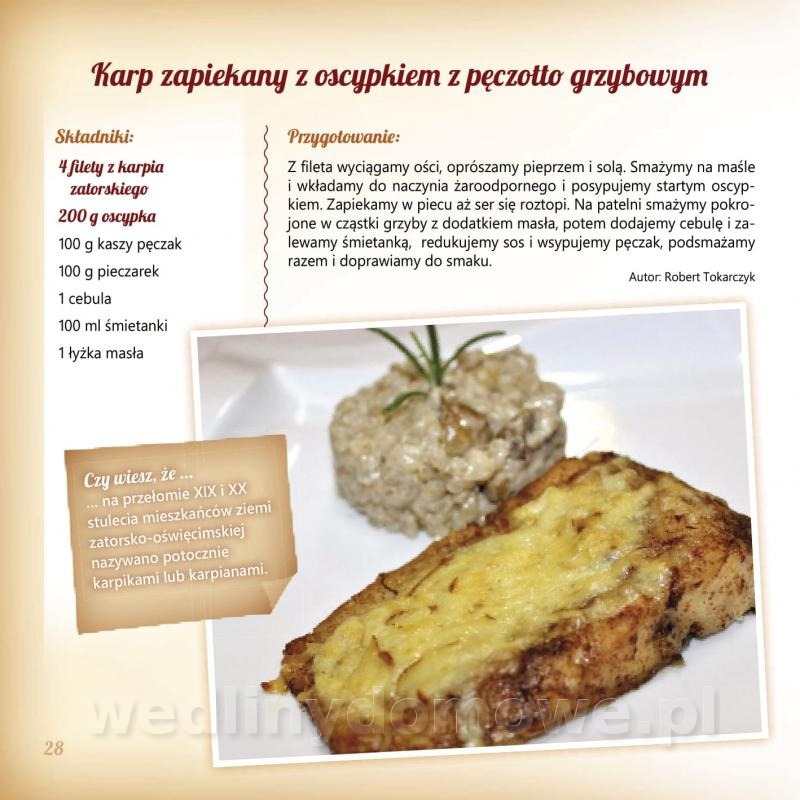 Karp zapiekany z oscypkiem z pęczotto grzybowym

Składniki:
4 filety z karpia zatorskiego
200 g oscypka
100 g kaszy pęczak
100 g pieczarek
1 cebula
100 ml śmietanki
1 łyżka masła

Przygotowanie:
Z fileta wyciągamy ości, oprószamy pieprzem i solą. Smażymy na maśle i wkładamy do naczynia żaroodpornego i posypujemy startym oscypkiem. Zapiekamy w piecu aż ser się roztopi. Na patelni smażymy pokrojone w cząstki grzyby z dodatkiem masła, potem dodajemy cebulę i zalewamy śmietanką, redukujemy sos i wsypujemy pęczak, podsmażamy razem i doprawiamy do smaku.

Autor: Robert Tokarczyk

Czy wiesz, że ...
... na przełomie XIX i XX stulecia mieszkańców ziemi zatorsko-oświęcimskiej nazywano potocznie karpikami lub karpianami.

wedlinydomowe.pl

28